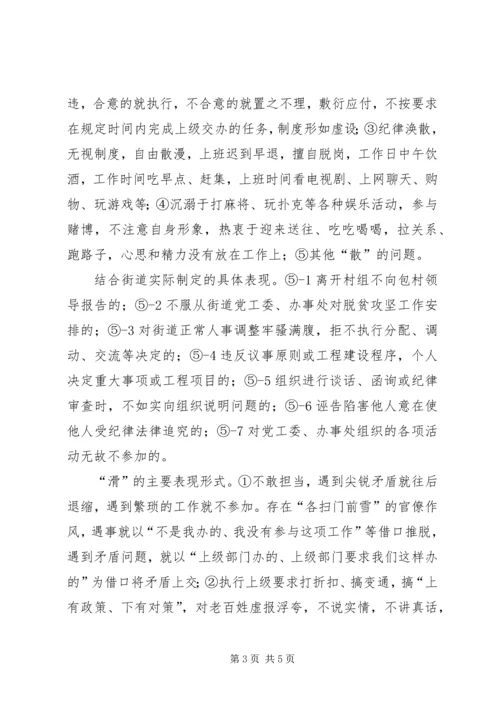 违，合意的就执行，不合意的就置之不理，敷衍应付，不按要求在规定时间内完成上级交办的任务，制度形如虚设；③纪律涣散，无视制度，自由散漫，上班迟到早退，擅自脱岗，工作日中午饮酒，工作时间吃早点、赶集，上班时间看电视剧、上网聊天、购物、玩游戏等；④沉溺于打麻将、玩扑克等各种娱乐活动，参与赌博，不注意自身形象，热衷于迎来送往、吃吃喝喝，拉关系、跑路子，心思和精力没有放在工作上；⑤其他“散”的问题。

结合街道实际制定的具体表现。⑤-1 离开村组不向包村领导报告的；⑤-2 不服从街道党工委、办事处对脱贫攻坚工作安排的；⑤-3 对街道正常人事调整牢骚满腹，拒不执行分配、调动、交流等决定的；⑤-4 违反议事原则或工程建设程序，个人决定重大事项或工程项目的；⑤-5 组织进行谈话、函询或纪律审查时，不如实向组织说明问题的；⑤-6 诬告陷害他人意在使他人受纪律法律追究的；⑤-7 对党工委、办事处组织的各项活动无故不参加的。

“滑”的主要表现形式。①不敢担当，遇到尖锐矛盾就往后退缩，遇到繁琐的工作就不参加。存在“各扫门前雪”的官僚作风，遇事就以“不是我办的、我没有参与这项工作”等借口推脱，遇到矛盾问题，就以“上级部门办的、上级部门要求我们这样办的”为借口将矛盾上交；②执行上级要求打折扣、搞变通，搞“上有政策、下有对策”，对老百姓虚报浮夸，不说实情，不讲真话，

第 3 页 共 5 页